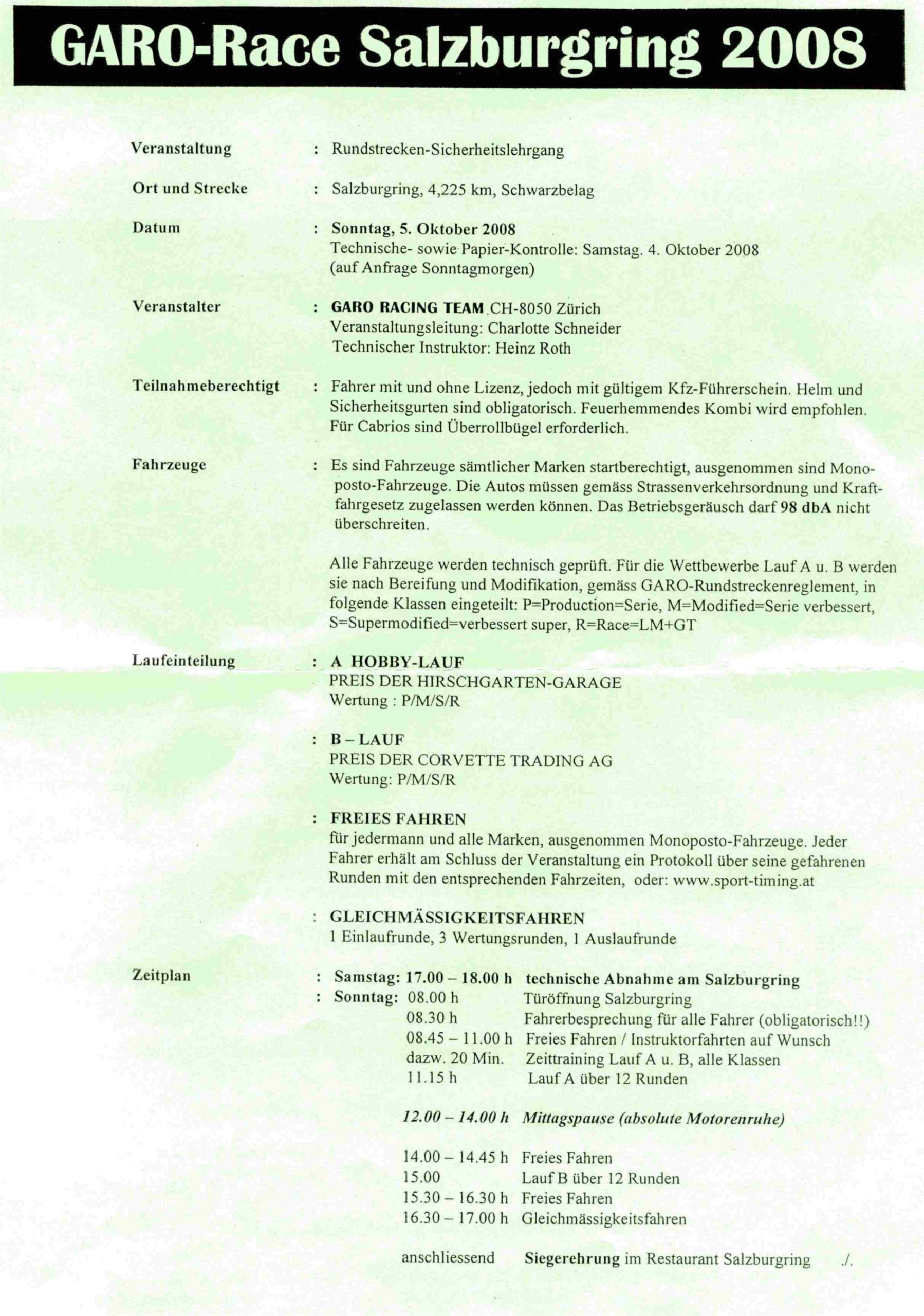 GARO-Race Salzburgring 2008

Veranstaltung : Rundstrecken-Sicherheitslehrgang

Ort und Strecke : Salzburgring, 4,225 km, Schwarzbelag

Datum : Sonntag, 5. Oktober 2008
Technische- sowie Papier-Kontrolle: Samstag. 4. Oktober 2008
(auf Anfrage Sonntagmorgen)

Veranstalter : GARO RACING TEAM CH-8050 Zürich
Veranstaltungsleitung: Charlotte Schneider
Technischer Instruktor: Heinz Roth

Teilnahmeberechtigt : Fahrer mit und ohne Lizenz, jedoch mit gültigem Kfz-Führerschein. Helm und Sicherheitsgurten sind obligatorisch. Feuerhemmendes Kombi wird empfohlen. Für Cabrios sind Überrollbügel erforderlich.

Fahrzeuge : Es sind Fahrzeuge sämtlicher Marken startberechtigt, ausgenommen sind Monoposto-Fahrzeuge. Die Autos müssen gemäss Strassenverkehrsordnung und Kraftfahrgesetz zugelassen werden können. Das Betriebsgeräusch darf 98 dbA nicht überschreiten.

Alle Fahrzeuge werden technisch geprüft. Für die Wettbewerbe Lauf A u. B werden sie nach Bereifung und Modifikation, gemäss GARO-Rundstreckenreglement, in folgende Klassen eingeteilt: P=Production=Serie, M=Modified=Serie verbessert, S=Supermodified=verbessert super, R=Race=LM+GT

Laufeinteilung : A HOBBY-LAUF
PREIS DER HIRSCHGARTEN-GARAGE
Wertung : P/M/S/R

: B – LAUF
PREIS DER CORVETTE TRADING AG
Wertung: P/M/S/R

: FREIES FAHREN
für jedermann und alle Marken, ausgenommen Monoposto-Fahrzeuge. Jeder Fahrer erhält am Schluss der Veranstaltung ein Protokoll über seine gefahrenen Runden mit den entsprechenden Fahrzeiten, oder: www.sport-timing.at

: GLEICHMÄSSIGKEITSFAHREN
1 Einlaufrunde, 3 Wertungsrunden, 1 Auslaufrunde

Zeitplan : Samstag: 17.00 – 18.00 h technische Abnahme am Salzburgring
: Sonntag: 08.00 h Türöffnung Salzburgring
08.30 h Fahrerbesprechung für alle Fahrer (obligatorisch!!)
08.45 – 11.00 h Freies Fahren / Instruktorfahrten auf Wunsch
dazw. 20 Min. Zeittraining Lauf A u. B, alle Klassen
11.15 h Lauf A über 12 Runden

12.00 – 14.00 h Mittagspause (absolute Motorenruhe)

14.00 – 14.45 h Freies Fahren
15.00 Lauf B über 12 Runden
15.30 – 16.30 h Freies Fahren
16.30 – 17.00 h Gleichmässigkeitsfahren

anschliessend Siegerehrung im Restaurant Salzburgring ./.